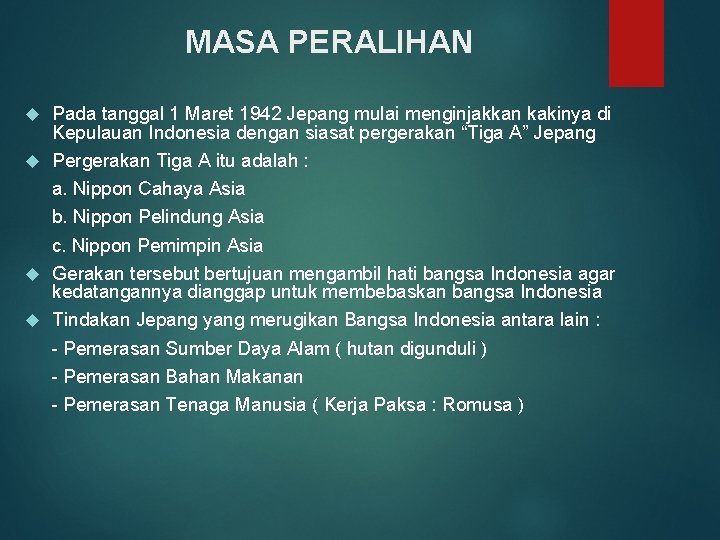 MASA PERALIHAN

• Pada tanggal 1 Maret 1942 Jepang mulai menginjakkan kakinya di Kepulauan Indonesia dengan siasat pergerakan "Tiga A" Jepang

• Pergerakan Tiga A itu adalah :

a. Nippon Cahaya Asia

b. Nippon Pelindung Asia

c. Nippon Pemimpin Asia

• Gerakan tersebut bertujuan mengambil hati bangsa Indonesia agar kedatangannya dianggap untuk membebaskan bangsa Indonesia

• Tindakan Jepang yang merugikan Bangsa Indonesia antara lain :

- Pemerasan Sumber Daya Alam ( hutan digunduli )

- Pemerasan Bahan Makanan

- Pemerasan Tenaga Manusia ( Kerja Paksa : Romusa )